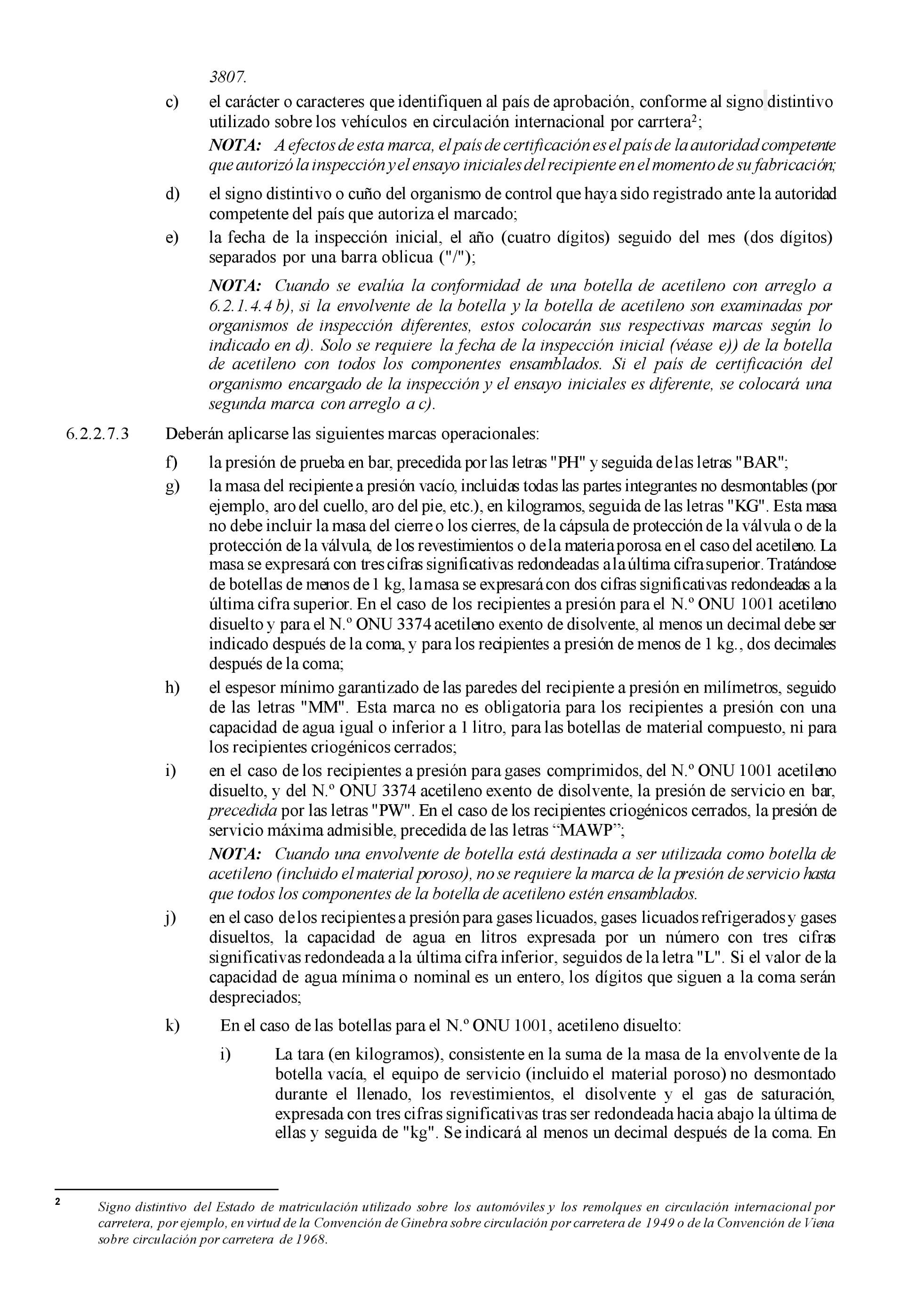 3807.

c) el carácter o caracteres que identifiquen al país de aprobación, conforme al signo distintivo utilizado sobre los vehículos en circulación internacional por carrtera$^2$;

NOTA: A efectos de esta marca, el país de certificación es el país de la autoridad competente que autorizó la inspección y el ensayo iniciales del recipiente en el momento de su fabricación;

d) el signo distintivo o cuño del organismo de control que haya sido registrado ante la autoridad competente del país que autoriza el marcado;

e) la fecha de la inspección inicial, el año (cuatro dígitos) seguido del mes (dos dígitos) separados por una barra oblicua ("/");

NOTA: Cuando se evalúa la conformidad de una botella de acetileno con arreglo a 6.2.1.4.4 b), si la envolvente de la botella y la botella de acetileno son examinadas por organismos de inspección diferentes, estos colocarán sus respectivas marcas según lo indicado en d). Solo se requiere la fecha de la inspección inicial (véase e)) de la botella de acetileno con todos los componentes ensamblados. Si el país de certificación del organismo encargado de la inspección y el ensayo iniciales es diferente, se colocará una segunda marca con arreglo a c).

6.2.2.7.3 Deberán aplicarse las siguientes marcas operacionales:

f) la presión de prueba en bar, precedida por las letras "PH" y seguida de las letras "BAR";

g) la masa del recipiente a presión vacío, incluidas todas las partes integrantes no desmontables (por ejemplo, aro del cuello, aro del pie, etc.), en kilogramos, seguida de las letras "KG". Esta masa no debe incluir la masa del cierre o los cierres, de la cápsula de protección de la válvula o de la protección de la válvula, de los revestimientos o de la materia porosa en el caso del acetileno. La masa se expresará con tres cifras significativas redondeadas a la última cifra superior. Tratándose de botellas de menos de 1 kg, la masa se expresará con dos cifras significativas redondeadas a la última cifra superior. En el caso de los recipientes a presión para el N.º ONU 1001 acetileno disuelto y para el N.º ONU 3374 acetileno exento de disolvente, al menos un decimal debe ser indicado después de la coma, y para los recipientes a presión de menos de 1 kg., dos decimales después de la coma;

h) el espesor mínimo garantizado de las paredes del recipiente a presión en milímetros, seguido de las letras "MM". Esta marca no es obligatoria para los recipientes a presión con una capacidad de agua igual o inferior a 1 litro, para las botellas de material compuesto, ni para los recipientes criogénicos cerrados;

i) en el caso de los recipientes a presión para gases comprimidos, del N.º ONU 1001 acetileno disuelto, y del N.º ONU 3374 acetileno exento de disolvente, la presión de servicio en bar, precedida por las letras "PW". En el caso de los recipientes criogénicos cerrados, la presión de servicio máxima admisible, precedida de las letras “MAWP”;

NOTA: Cuando una envolvente de botella está destinada a ser utilizada como botella de acetileno (incluido el material poroso), no se requiere la marca de la presión de servicio hasta que todos los componentes de la botella de acetileno estén ensamblados.

j) en el caso de los recipientes a presión para gases licuados, gases licuados refrigerados y gases disueltos, la capacidad de agua en litros expresada por un número con tres cifras significativas redondeada a la última cifra inferior, seguidos de la letra "L". Si el valor de la capacidad de agua mínima o nominal es un entero, los dígitos que siguen a la coma serán despreciados;

k) En el caso de las botellas para el N.º ONU 1001, acetileno disuelto:

i) La tara (en kilogramos), consistente en la suma de la masa de la envolvente de la botella vacía, el equipo de servicio (incluido el material poroso) no desmontado durante el llenado, los revestimientos, el disolvente y el gas de saturación, expresada con tres cifras significativas tras ser redondeada hacia abajo la última de ellas y seguida de "kg". Se indicará al menos un decimal después de la coma. En

2 Signo distintivo del Estado de matriculación utilizado sobre los automóviles y los remolques en circulación internacional por carretera, por ejemplo, en virtud de la Convención de Ginebra sobre circulación por carretera de 1949 o de la Convención de Viena sobre circulación por carretera de 1968.